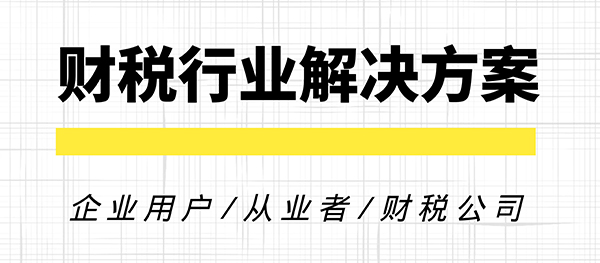 财税行业解决方案

企业用户/从业者/财税公司